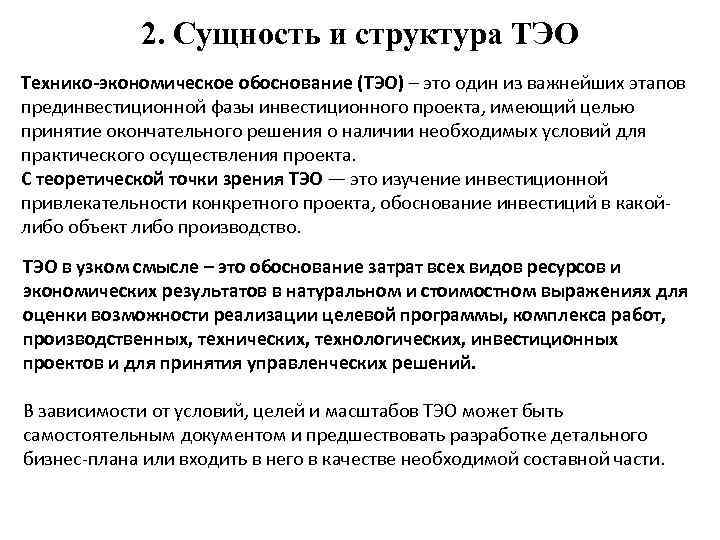 2. Сущность и структура ТЭО

Технико-экономическое обоснование (ТЭО) – это один из важнейших этапов прединвестиционной фазы инвестиционного проекта, имеющий целью принятие окончательного решения о наличии необходимых условий для практического осуществления проекта.
С теоретической точки зрения ТЭО — это изучение инвестиционной привлекательности конкретного проекта, обоснование инвестиций в какой-либо объект либо производство.

ТЭО в узком смысле – это обоснование затрат всех видов ресурсов и экономических результатов в натуральном и стоимостном выражениях для оценки возможности реализации целевой программы, комплекса работ, производственных, технических, технологических, инвестиционных проектов и для принятия управленческих решений.

В зависимости от условий, целей и масштабов ТЭО может быть самостоятельным документом и предшествовать разработке детального бизнес-плана или входить в него в качестве необходимой составной части.